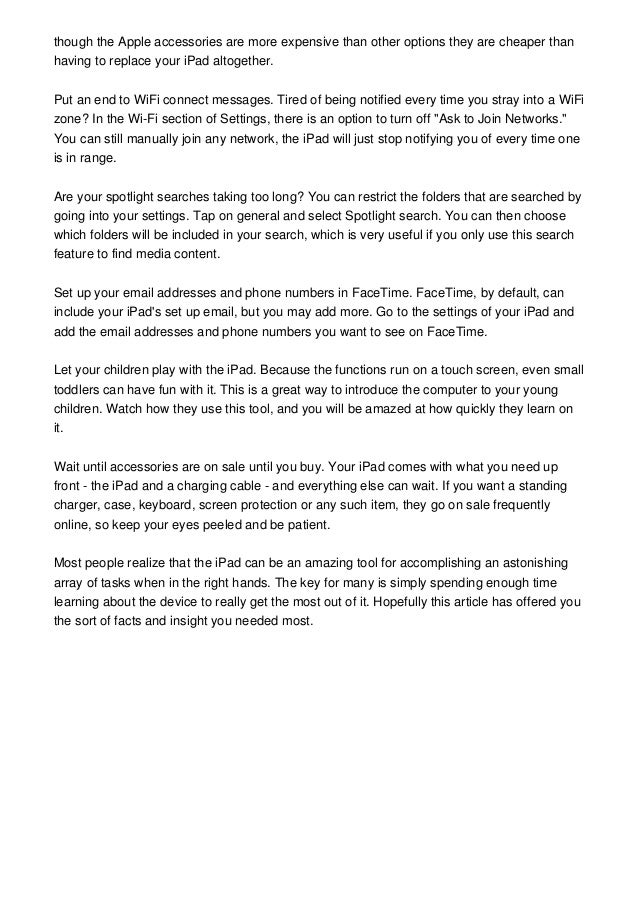 though the Apple accessories are more expensive than other options they are cheaper than having to replace your iPad altogether.

Put an end to WiFi connect messages. Tired of being notified every time you stray into a WiFi zone? In the Wi-Fi section of Settings, there is an option to turn off "Ask to Join Networks." You can still manually join any network, the iPad will just stop notifying you of every time one is in range.

Are your spotlight searches taking too long? You can restrict the folders that are searched by going into your settings. Tap on general and select Spotlight search. You can then choose which folders will be included in your search, which is very useful if you only use this search feature to find media content.

Set up your email addresses and phone numbers in FaceTime. FaceTime, by default, can include your iPad's set up email, but you may add more. Go to the settings of your iPad and add the email addresses and phone numbers you want to see on FaceTime.

Let your children play with the iPad. Because the functions run on a touch screen, even small toddlers can have fun with it. This is a great way to introduce the computer to your young children. Watch how they use this tool, and you will be amazed at how quickly they learn on it.

Wait until accessories are on sale until you buy. Your iPad comes with what you need up front - the iPad and a charging cable - and everything else can wait. If you want a standing charger, case, keyboard, screen protection or any such item, they go on sale frequently online, so keep your eyes peeled and be patient.

Most people realize that the iPad can be an amazing tool for accomplishing an astonishing array of tasks when in the right hands. The key for many is simply spending enough time learning about the device to really get the most out of it. Hopefully this article has offered you the sort of facts and insight you needed most.